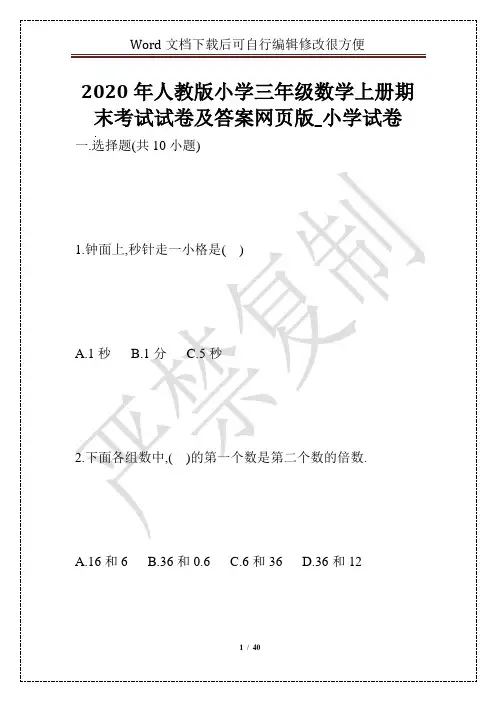 Word文档下载后可自行编辑修改很方便

2020年人教版小学三年级数学上册期末考试试卷及答案网页版_小学试卷

一.选择题(共10小题)

1.钟面上,秒针走一小格是( )

A.1秒 B.1分 C.5秒

2.下面各组数中,( )的第一个数是第二个数的倍数.

A.16和6 B.36和0.6 C.6和36 D.36和12

1 / 40

严禁复制